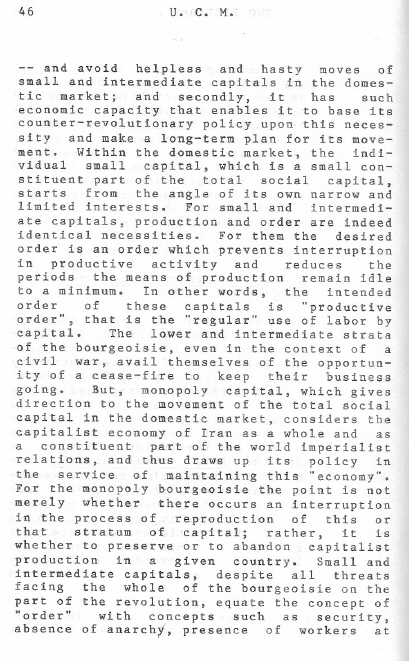 46 U. C. M.

-- and avoid helpless and hasty moves of small and intermediate capitals in the domestic market; and secondly, it has such economic capacity that enables it to base its counter-revolutionary policy upon this necessity and make a long-term plan for its movement. Within the domestic market, the individual small capital, which is a small constituent part of the total social capital, starts from the angle of its own narrow and limited interests. For small and intermediate capitals, production and order are indeed identical necessities. For them the desired order is an order which prevents interruption in productive activity and reduces the periods the means of production remain idle to a minimum. In other words, the intended order of these capitals is "productive order", that is the "regular" use of labor by capital. The lower and intermediate strata of the bourgeoisie, even in the context of a civil war, avail themselves of the opportunity of a cease-fire to keep their business going. But, monopoly capital, which gives direction to the movement of the total social capital in the domestic market, considers the capitalist economy of Iran as a whole and as a constituent part of the world imperialist relations, and thus draws up its policy in the service of maintaining this "economy". For the monopoly bourgeoisie the point is not merely whether there occurs an interruption in the process of reproduction of this or that stratum of capital; rather, it is whether to preserve or to abandon capitalist production in a given country. Small and intermediate capitals, despite all threats facing the whole of the bourgeoisie on the part of the revolution, equate the concept of "order" with concepts such as security, absence of anarchy, presence of workers at